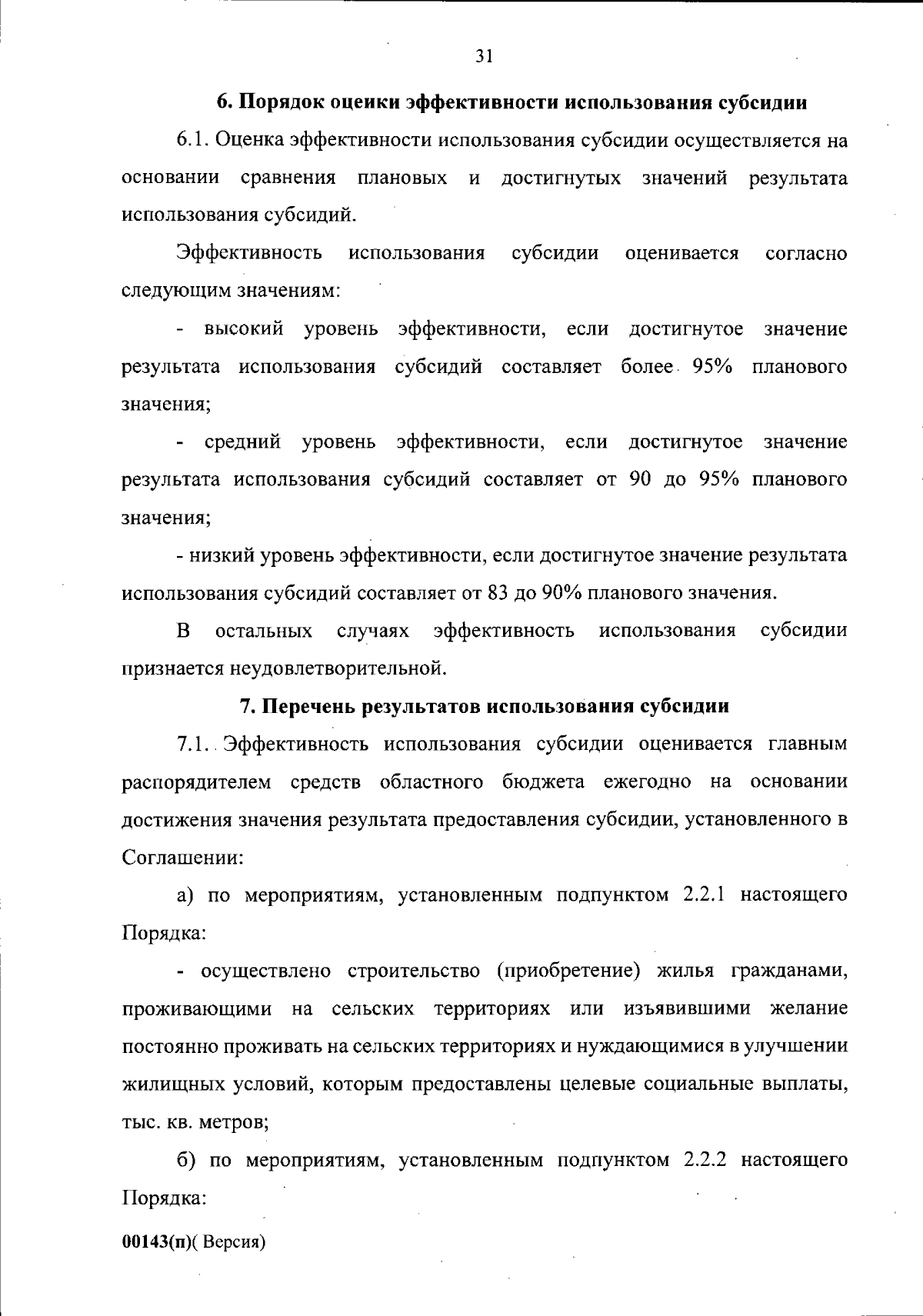 31

6. Порядок оценки эффективности использования субсидии

6.1. Оценка эффективности использования субсидии осуществляется на основании сравнения плановых и достигнутых значений результата использования субсидий.

Эффективность использования субсидии оценивается согласно следующим значениям:

- высокий уровень эффективности, если достигнутое значение результата использования субсидий составляет более 95% планового значения;

- средний уровень эффективности, если достигнутое значение результата использования субсидий составляет от 90 до 95% планового значения;

- низкий уровень эффективности, если достигнутое значение результата использования субсидий составляет от 83 до 90% планового значения.

В остальных случаях эффективность использования субсидии признается неудовлетворительной.

7. Перечень результатов использования субсидии

7.1. Эффективность использования субсидии оценивается главным распорядителем средств областного бюджета ежегодно на основании достижения значения результата предоставления субсидии, установленного в Соглашении:

а) по мероприятиям, установленным подпунктом 2.2.1 настоящего Порядка:

- осуществлено строительство (приобретение) жилья гражданами, проживающими на сельских территориях или изъявившими желание постоянно проживать на сельских территориях и нуждающимися в улучшении жилищных условий, которым предоставлены целевые социальные выплаты, тыс. кв. метров;

б) по мероприятиям, установленным подпунктом 2.2.2 настоящего Порядка:

00143(п)( Версия)